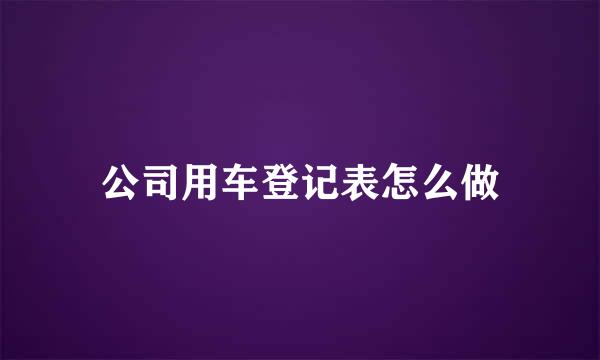 公司用车登记表怎么做